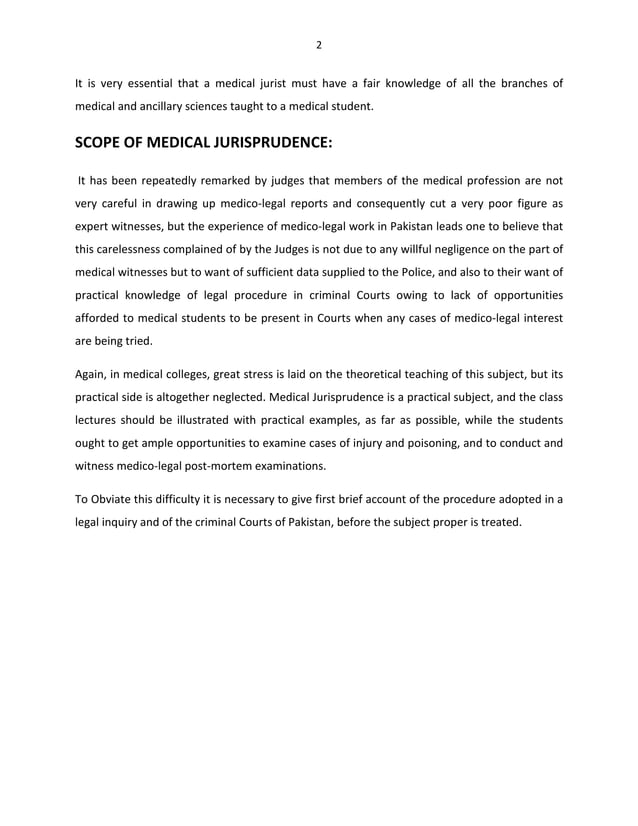 2

It is very essential that a medical jurist must have a fair knowledge of all the branches of medical and ancillary sciences taught to a medical student.

SCOPE OF MEDICAL JURISPRUDENCE:

It has been repeatedly remarked by judges that members of the medical profession are not very careful in drawing up medico-legal reports and consequently cut a very poor figure as expert witnesses, but the experience of medico-legal work in Pakistan leads one to believe that this carelessness complained of by the Judges is not due to any willful negligence on the part of medical witnesses but to want of sufficient data supplied to the Police, and also to their want of practical knowledge of legal procedure in criminal Courts owing to lack of opportunities afforded to medical students to be present in Courts when any cases of medico-legal interest are being tried.

Again, in medical colleges, great stress is laid on the theoretical teaching of this subject, but its practical side is altogether neglected. Medical Jurisprudence is a practical subject, and the class lectures should be illustrated with practical examples, as far as possible, while the students ought to get ample opportunities to examine cases of injury and poisoning, and to conduct and witness medico-legal post-mortem examinations.

To Obviate this difficulty it is necessary to give first brief account of the procedure adopted in a legal inquiry and of the criminal Courts of Pakistan, before the subject proper is treated.